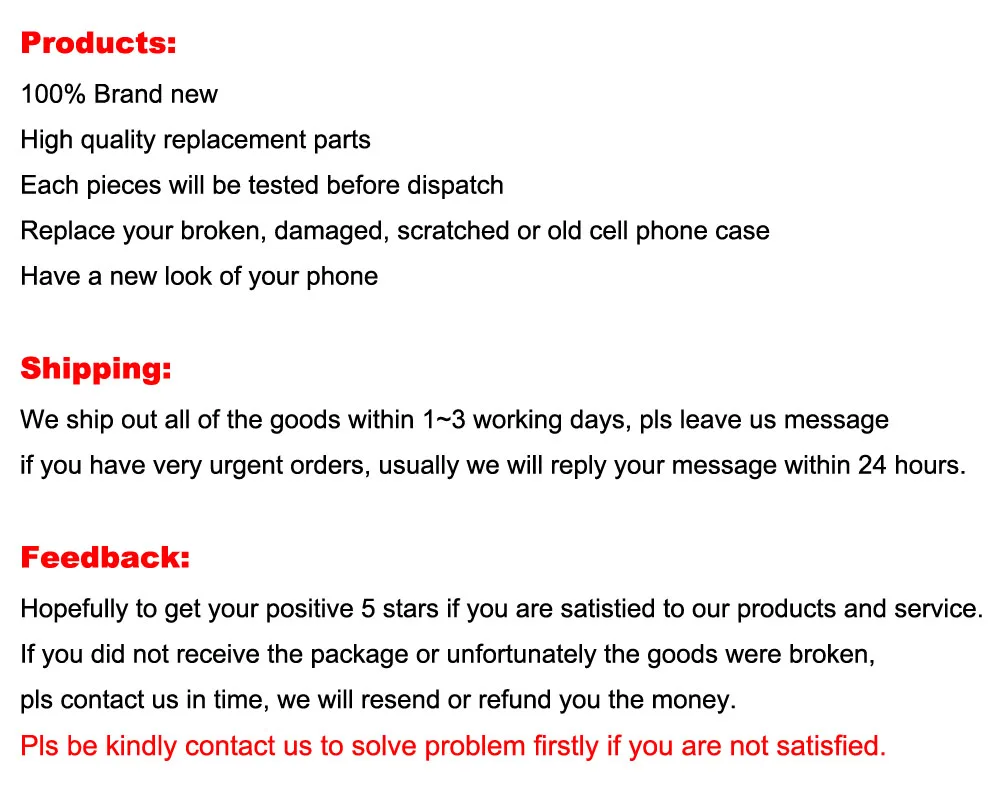 Products:

100% Brand new

High quality replacement parts

Each pieces will be tested before dispatch

Replace your broken, damaged, scratched or old cell phone case

Have a new look of your phone

Shipping:

We ship out all of the goods within 1~3 working days, pls leave us message if you have very urgent orders, usually we will reply your message within 24 hours.

Feedback:

Hopefully to get your positive 5 stars if you are satistied to our products and service.

If you did not receive the package or unfortunately the goods were broken, pls contact us in time, we will resend or refund you the money.

Pls be kindly contact us to solve problem firstly if you are not satisfied.